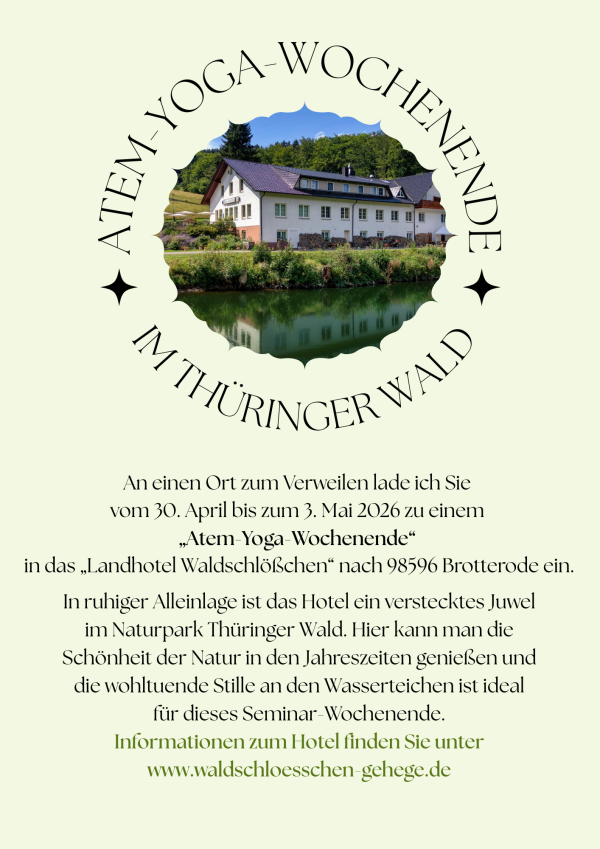 ATEM-YOGA-WOCHENENDE

IM THÜRINGER WALD

An einen Ort zum Verweilen lade ich Sie vom 30. April bis zum 3. Mai 2026 zu einem „Atem-Yoga-Wochenende“ in das „Landhotel Waldschlößchen“ nach 98596 Brotterode ein.

In ruhiger Alleinlage ist das Hotel ein verstecktes Juwel im Naturpark Thüringer Wald. Hier kann man die Schönheit der Natur in den Jahreszeiten genießen und die wohltuende Stille an den Wasserteichen ist ideal für dieses Seminar-Wochenende.

Informationen zum Hotel finden Sie unter
www.waldschloesschen-gehege.de